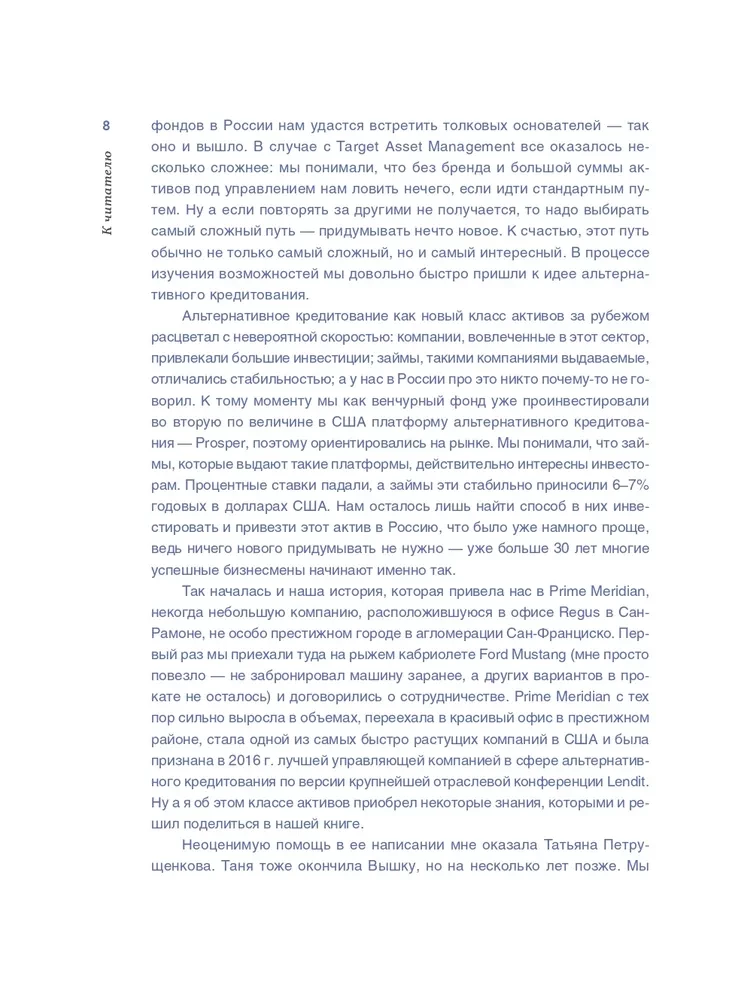 8

К читателю

фондов в России нам удастся встретить толковых основателей — так оно и вышло. В случае с Target Asset Management все оказалось несколько сложнее: мы понимали, что без бренда и большой суммы активов под управлением нам ловить нечего, если идти стандартным путем. Ну а если повторять за другими не получается, то надо выбирать самый сложный путь — придумывать нечто новое. К счастью, этот путь обычно не только самый сложный, но и самый интересный. В процессе изучения возможностей мы довольно быстро пришли к идее альтернативного кредитования.

Альтернативное кредитование как новый класс активов за рубежом расцветал с невероятной скоростью: компании, вовлеченные в этот сектор, привлекали большие инвестиции; займы, такими компаниями выдаваемые, отличались стабильностью; а у нас в России про это никто почему-то не говорил. К тому моменту мы как венчурный фонд уже проинвестировали во вторую по величине в США платформу альтернативного кредитования — Prosper, поэтому ориентировались на рынке. Мы понимали, что займы, которые выдают такие платформы, действительно интересны инвесторам. Процентные ставки падали, а займы эти стабильно приносили 6–7% годовых в долларах США. Нам осталось лишь найти способ в них инвестировать и привезти этот актив в Россию, что было уже намного проще, ведь ничего нового придумывать не нужно — уже больше 30 лет многие успешные бизнесмены начинают именно так.

Так началась и наша история, которая привела нас в Prime Meridian, некогда небольшую компанию, расположившуюся в офисе Regus в Сан-Рамоне, не особо престижном городе в агломерации Сан-Франциско. Первый раз мы приехали туда на рыжем кабриолете Ford Mustang (мне просто повезло — не забронировал машину заранее, а других вариантов в прокате не осталось) и договорились о сотрудничестве. Prime Meridian с тех пор сильно выросла в объемах, переехала в красивый офис в престижном районе, стала одной из самых быстро растущих компаний в США и была признана в 2016 г. лучшей управляющей компанией в сфере альтернативного кредитования по версии крупнейшей отраслевой конференции Lendit. Ну а я об этом классе активов приобрел некоторые знания, которыми и решил поделиться в нашей книге.

Неоценимую помощь в ее написании мне оказала Татьяна Петрущенкова. Таня тоже окончила Вышку, но на несколько лет позже. Мы